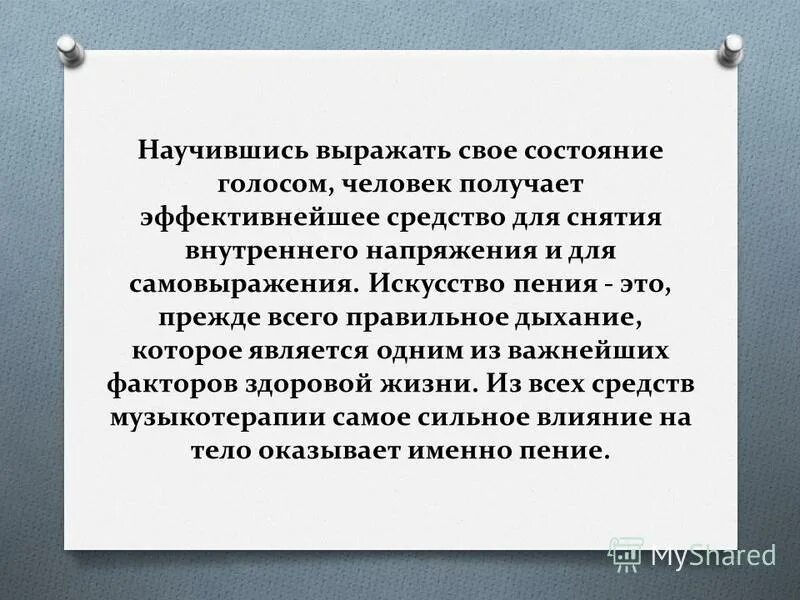 Научившись выражать свое состояние голосом, человек получает эффективнейшее средство для снятия внутреннего напряжения и для самовыражения. Искусство пения - это, прежде всего правильное дыхание, которое является одним из важнейших факторов здоровой жизни. Из всех средств музыкотерапии самое сильное влияние на тело оказывает именно пение.

MyShared